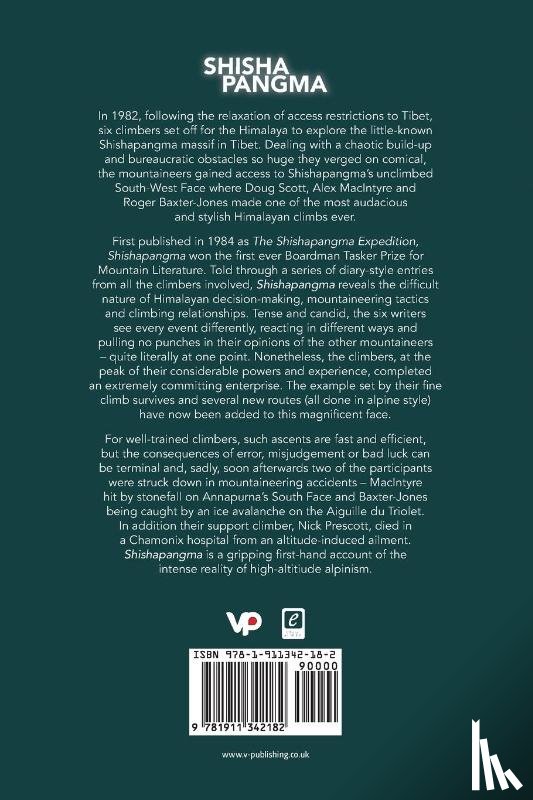 SHISHA
PANGMA

In 1982, following the relaxation of access restrictions to Tibet, six climbers set off for the Himalaya to explore the little-known Shishapangma massif in Tibet. Dealing with a chaotic build-up and bureaucratic obstacles so huge they verged on comical, the mountaineers gained access to Shishapangma's unclimbed South-West Face where Doug Scott, Alex MacIntyre and Roger Baxter-Jones made one of the most audacious and stylish Himalayan climbs ever.

First published in 1984 as The Shishapangma Expedition, Shishapangma won the first ever Boardman Tasker Prize for Mountain Literature. Told through a series of diary-style entries from all the climbers involved, Shishapangma reveals the difficult nature of Himalayan decision-making, mountaineering tactics and climbing relationships. Tense and candid, the six writers see every event differently, reacting in different ways and pulling no punches in their opinions of the other mountaineers – quite literally at one point. Nonetheless, the climbers, at the peak of their considerable powers and experience, completed an extremely committing enterprise. The example set by their fine climb survives and several new routes (all done in alpine style) have now been added to this magnificent face.

For well-trained climbers, such ascents are fast and efficient, but the consequences of error, misjudgement or bad luck can be terminal and, sadly, soon afterwards two of the participants were struck down in mountaineering accidents – MacIntyre hit by stonefall on Annapurna's South Face and Baxter-Jones being caught by an ice avalanche on the Aiguille du Triolet. In addition their support climber, Nick Prescott, died in a Chamonix hospital from an altitude-induced ailment. Shishapangma is a gripping first-hand account of the intense reality of high-altitiude alpinism.

VP

ISBN 978-1-911342-18-2

90000

9 781911 342182

www.v-publishing.co.uk